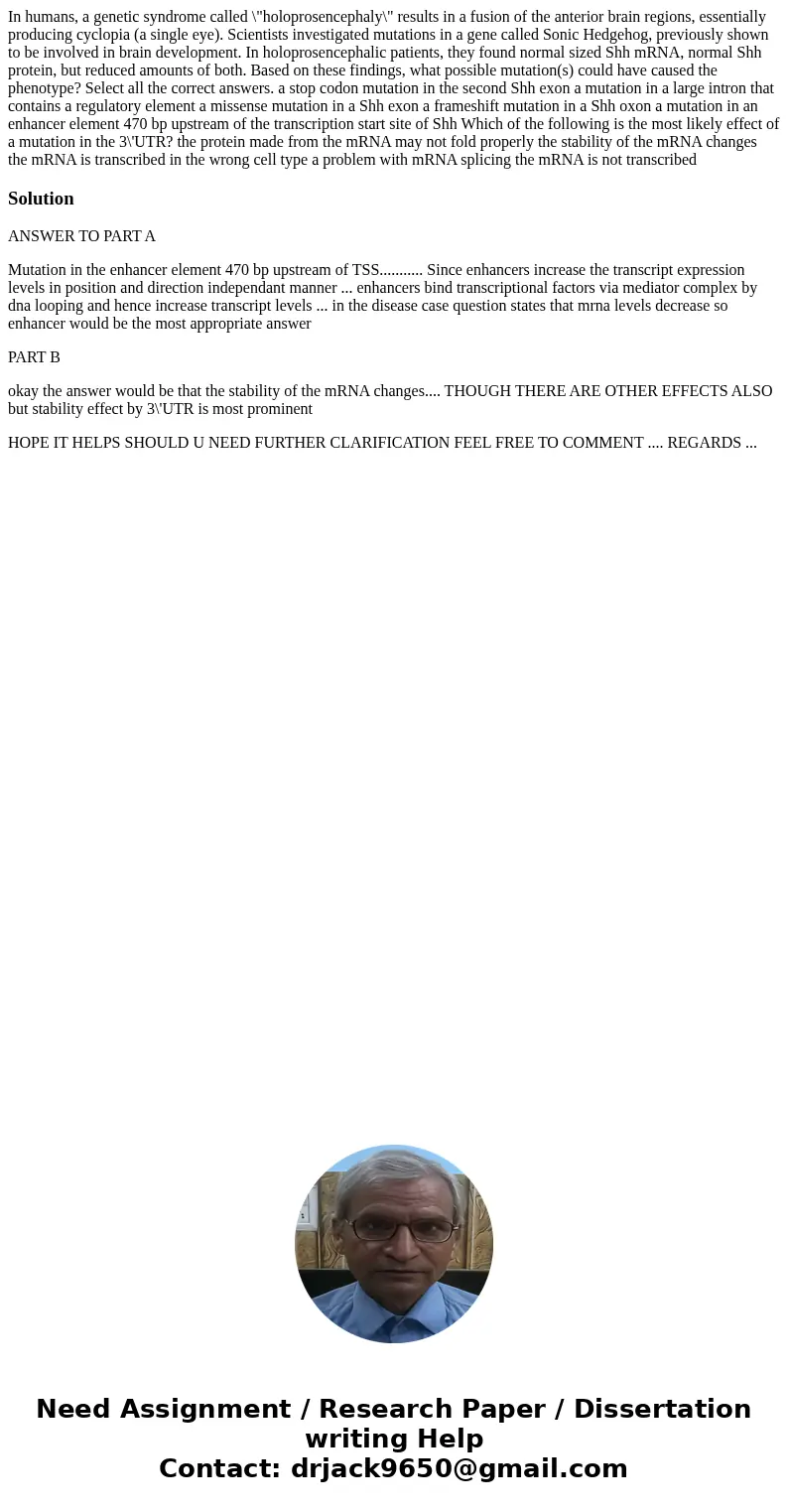 In humans, a genetic syndrome called \"holoprosencephaly\" results in a fusion of the anterior brain regions, essentially producing cyclopia (a single eye). Scientists investigated mutations in a gene called Sonic Hedgehog, previously shown to be involved in brain development. In holoprosencephalic patients, they found normal sized Shh mRNA, normal Shh protein, but reduced amounts of both. Based on these findings, what possible mutation(s) could have caused the phenotype? Select all the correct answers. a stop codon mutation in the second Shh exon a mutation in a large intron that contains a regulatory element a missense mutation in a Shh exon a frameshift mutation in a Shh oxon a mutation in an enhancer element 470 bp upstream of the transcription start site of Shh Which of the following is the most likely effect of a mutation in the 3\'UTR? the protein made from the mRNA may not fold properly the stability of the mRNA changes the mRNA is transcribed in the wrong cell type a problem with mRNA splicing the mRNA is not transcribed

Solution

ANSWER TO PART A

Mutation in the enhancer element 470 bp upstream of TSS........... Since enhancers increase the transcript expression levels in position and direction independant manner ... enhancers bind transcriptional factors via mediator complex by dna looping and hence increase transcript levels ... in the disease case question states that mrna levels decrease so enhancer would be the most appropriate answer

PART B

okay the answer would be that the stability of the mRNA changes.... THOUGH THERE ARE OTHER EFFECTS ALSO but stability effect by 3\'UTR is most prominent

HOPE IT HELPS SHOULD U NEED FURTHER CLARIFICATION FEEL FREE TO COMMENT .... REGARDS ...

Need Assignment / Research Paper / Dissertation writing Help
Contact: drjack9650@gmail.com